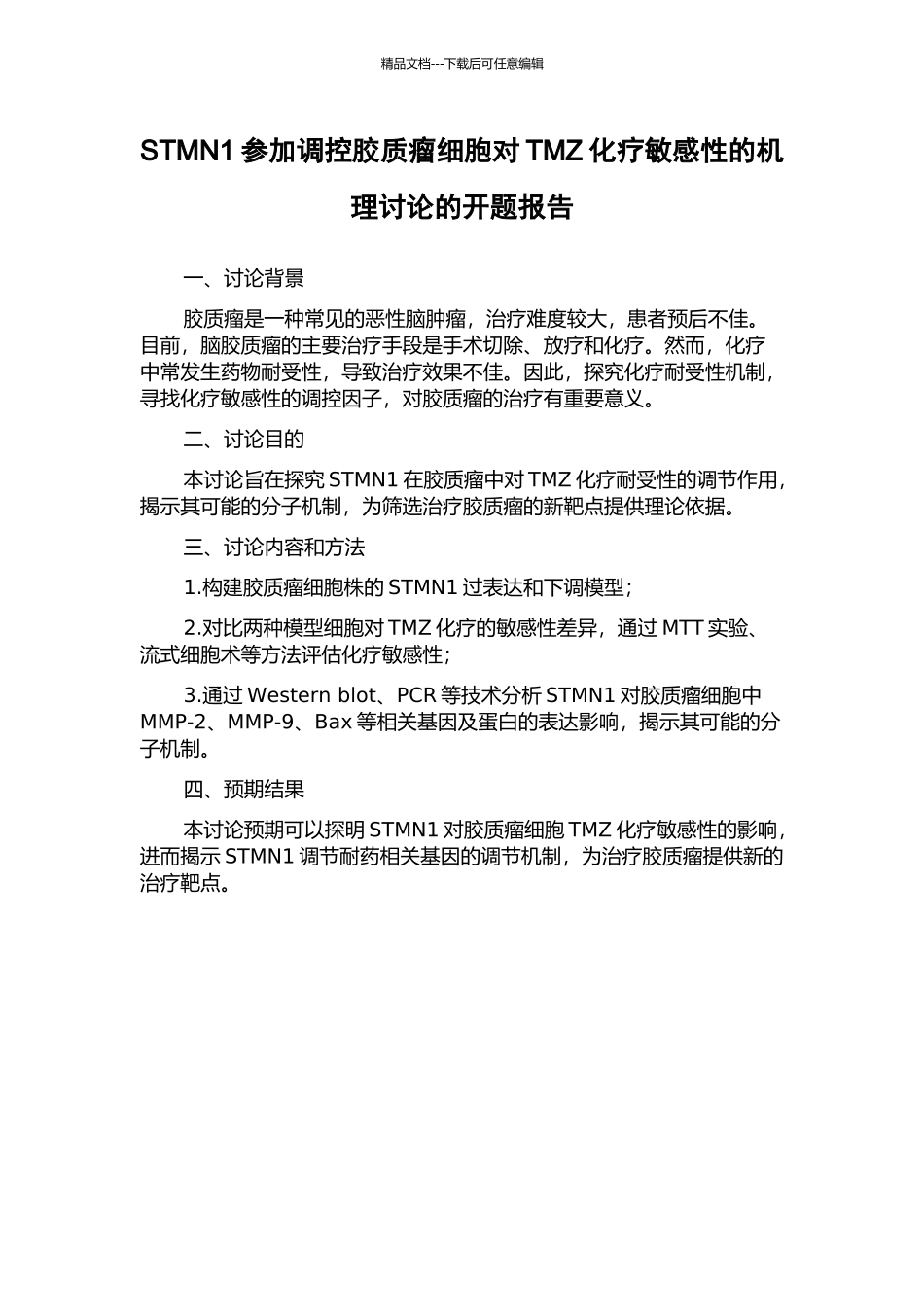 精品文档---下载后可任意编辑

STMN1 参加调控胶质瘤细胞对 TMZ 化疗敏感性的机理讨论的开题报告

一、讨论背景

胶质瘤是一种常见的恶性脑肿瘤，治疗难度较大，患者预后不佳。目前，脑胶质瘤的主要治疗手段是手术切除、放疗和化疗。然而，化疗中常发生药物耐受性，导致治疗效果不佳。因此，探究化疗耐受性机制，寻找化疗敏感性的调控因子，对胶质瘤的治疗有重要意义。

二、讨论目的

本讨论旨在探究 STMN1 在胶质瘤中对 TMZ 化疗耐受性的调节作用，揭示其可能的分子机制，为筛选治疗胶质瘤的新靶点提供理论依据。

三、讨论内容和方法

1.构建胶质瘤细胞株的 STMN1 过表达和下调模型；

2.对比两种模型细胞对 TMZ 化疗的敏感性差异，通过 MTT 实验、流式细胞术等方法评估化疗敏感性；

3.通过 Western blot、PCR 等技术分析 STMN1 对胶质瘤细胞中 MMP-2、MMP-9、Bax 等相关基因及蛋白的表达影响，揭示其可能的分子机制。

四、预期结果

本讨论预期可以探明 STMN1 对胶质瘤细胞 TMZ 化疗敏感性的影响，进而揭示 STMN1 调节耐药相关基因的调节机制，为治疗胶质瘤提供新的治疗靶点。